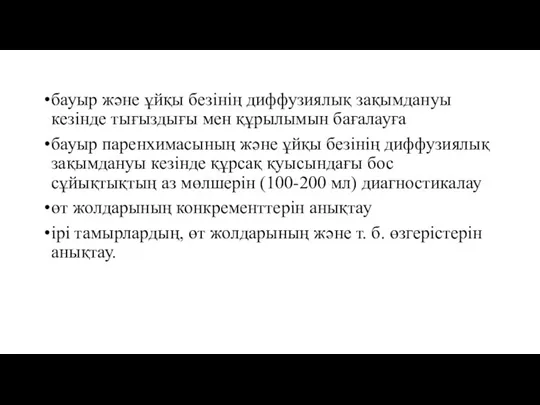 •бауыр және ұйқы безінің диффузиялық зақымдануы кезінде тығыздығы мен құрылымын бағалауға

•бауыр паренхимасының және ұйқы безінің диффузиялық зақымдануы кезінде құрсақ қуысындағы бос сұйықтықтың аз мөлшерін (100-200 мл) диагностикалау

•өт жолдарының конкременттерін анықтау

•ірі тамырлардың, өт жолдарының және т. б. өзгерістерін анықтау.